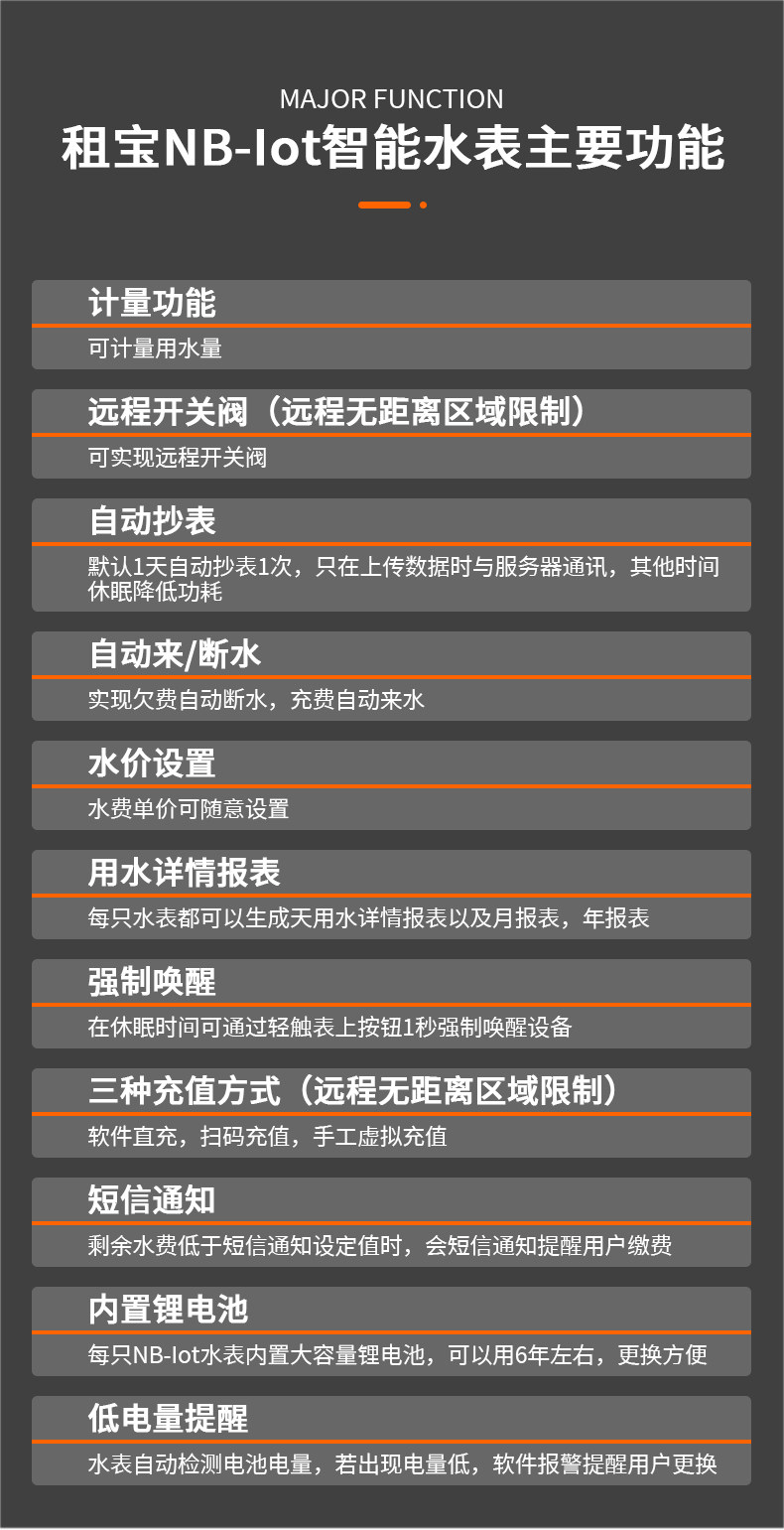 MAJOR FUNCTION
租宝NB-Iot智能水表主要功能

计量功能
可计量用水量

远程开关阀（远程无距离区域限制）
可实现远程开关阀

自动抄表
默认1天自动抄表1次，只在上传数据时与服务器通讯，其他时间休眠降低功耗

自动来/断水
实现欠费自动断水，充费自动来水

水价设置
水费单价可随意设置

用水详情报表
每只水表都可以生成天用水详情报表以及月报表，年报表

强制唤醒
在休眠时间可通过轻触表上按钮1秒强制唤醒设备

三种充值方式（远程无距离区域限制）
软件直充，扫码充值，手工虚拟充值

短信通知
剩余水费低于短信通知设定值时，会短信通知提醒用户缴费

内置锂电池
每只NB-Iot水表内置大容量锂电池，可以用6年左右，更换方便

低电量提醒
水表自动检测电池电量，若出现电量低，软件报警提醒用户更换